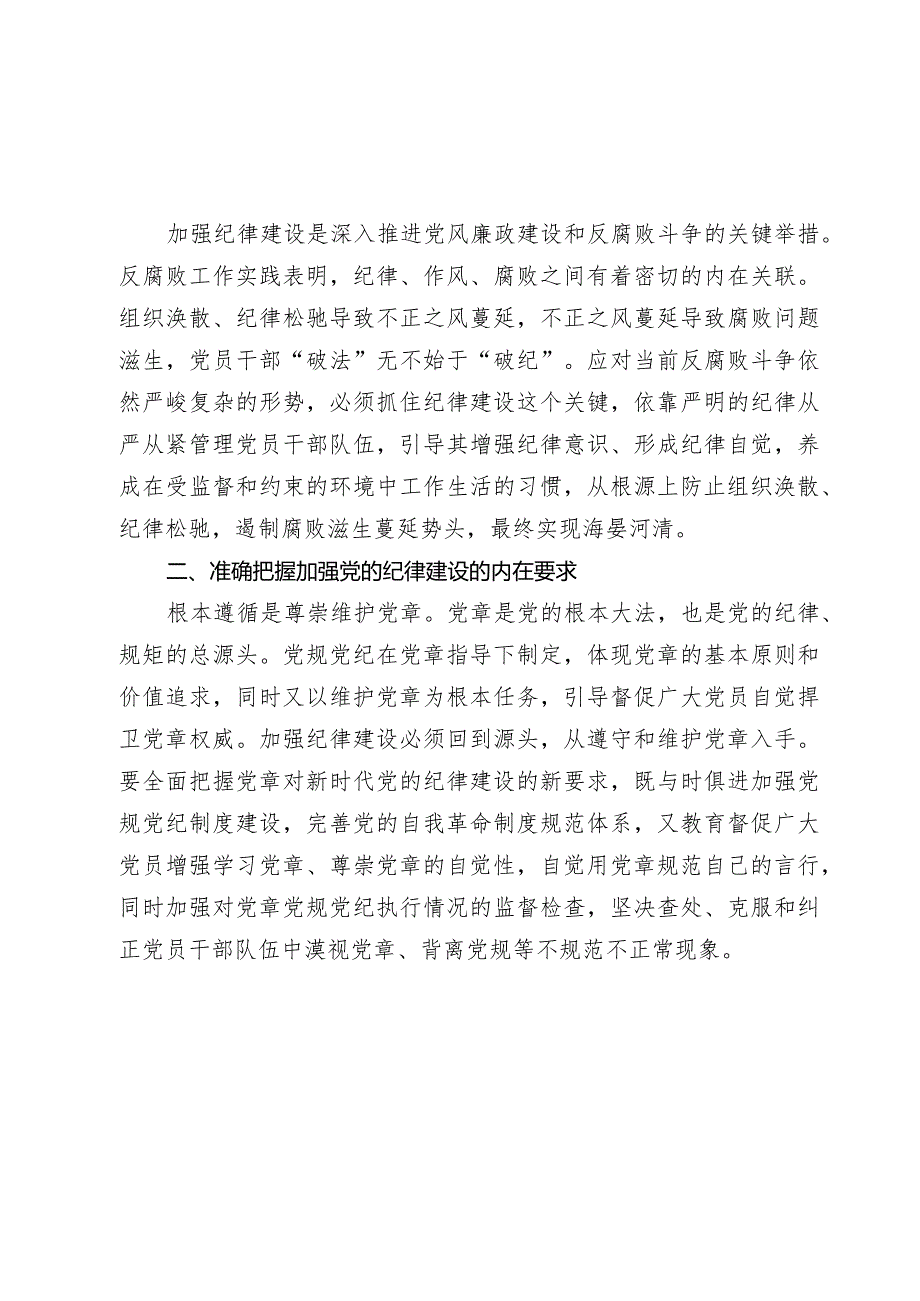 加强纪律建设是深入推进党风廉政建设和反腐败斗争的关键举措。反腐败工作实践表明，纪律、作风、腐败之间有着密切的内在关联。组织涣散、纪律松弛导致不正之风蔓延，不正之风蔓延导致腐败问题滋生，党员干部“破法”无不始于“破纪”。应对当前反腐败斗争依然严峻复杂的形势，必须抓住纪律建设这个关键，依靠严明的纪律从严从紧管理党员干部队伍，引导其增强纪律意识、形成纪律自觉，养成在受监督和约束的环境中工作生活的习惯，从根源上防止组织涣散、纪律松弛，遏制腐败滋生蔓延势头，最终实现海晏河清。

二、准确把握加强党的纪律建设的内在要求

根本遵循是尊崇维护党章。党章是党的根本大法，也是党的纪律、规矩的总源头。党规党纪在党章指导下制定，体现党章的基本原则和价值追求，同时又以维护党章为根本任务，引导督促广大党员自觉捍卫党章权威。加强纪律建设必须回到源头，从遵守和维护党章入手。要全面把握党章对新时代党的纪律建设的新要求，既与时俱进加强党规党纪制度建设，完善党的自我革命制度规范体系，又教育督促广大党员增强学习党章、尊崇党章的自觉性，自觉用党章规范自己的言行，同时加强对党章党规党纪执行情况的监督检查，坚决查处、克服和纠正党员干部队伍中漠视党章、背离党规等不规范不正常现象。